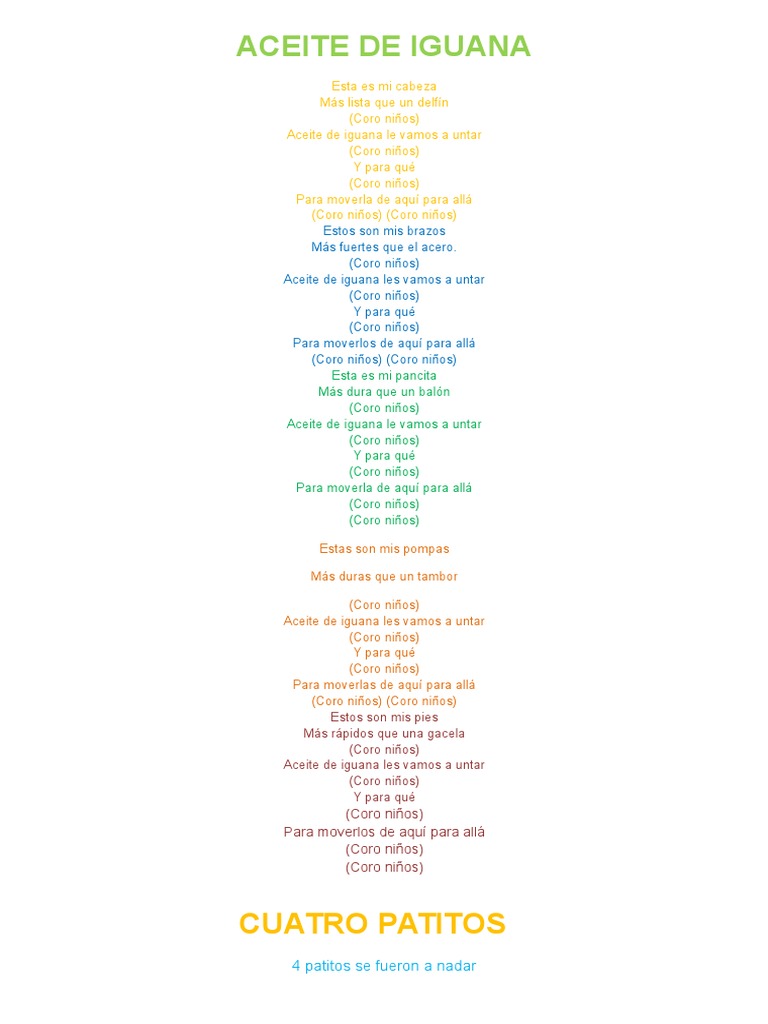 ACEITE DE IGUANA

Esta es mi cabeza
Más lista que un delfín
(Coro niños)
Aceite de iguana le vamos a untar
(Coro niños)
Y para qué
(Coro niños)
Para moverla de aquí para allá
(Coro niños) (Coro niños)
Estos son mis brazos
Más fuertes que el acero.
(Coro niños)
Aceite de iguana les vamos a untar
(Coro niños)
Y para qué
(Coro niños)
Para moverlos de aquí para allá
(Coro niños) (Coro niños)
Esta es mi pancita
Más dura que un balón
(Coro niños)
Aceite de iguana le vamos a untar
(Coro niños)
Y para qué
(Coro niños)
Para moverla de aquí para allá
(Coro niños)
(Coro niños)

Estas son mis pompas

Más duras que un tambor

(Coro niños)
Aceite de iguana les vamos a untar
(Coro niños)
Y para qué
(Coro niños)
Para moverlas de aquí para allá
(Coro niños) (Coro niños)
Estos son mis pies
Más rápidos que una gacela
(Coro niños)
Aceite de iguana les vamos a untar
(Coro niños)
Y para qué
(Coro niños)
Para moverlos de aquí para allá
(Coro niños)
(Coro niños)

CUATRO PATITOS

4 patitos se fueron a nadar